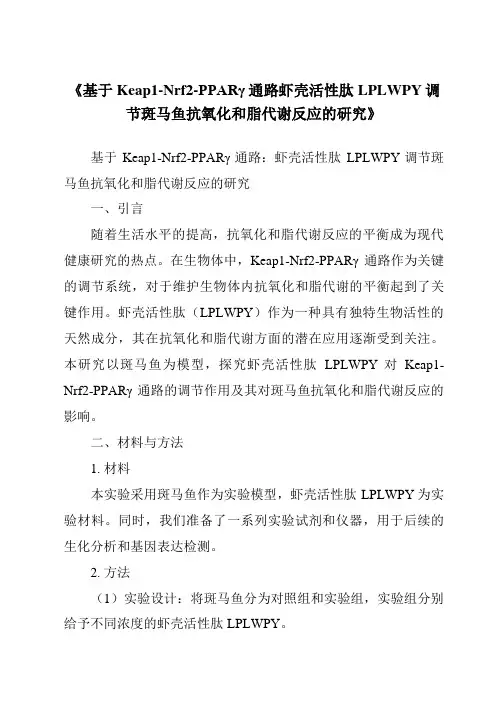 《基于 Keap1-Nrf2-PPARγ 通路虾壳活性肽 LPLWPY 调节斑马鱼抗氧化和脂代谢反应的研究》

基于 Keap1-Nrf2-PPARγ 通路：虾壳活性肽 LPLWPY 调节斑马鱼抗氧化和脂代谢反应的研究

一、引言

随着生活水平的提高，抗氧化和脂代谢反应的平衡成为现代健康研究的热点。在生物体中，Keap1-Nrf2-PPARγ 通路作为关键的调节系统，对于维护生物体内抗氧化和脂代谢的平衡起到了关键作用。虾壳活性肽（LPLWPY）作为一种具有独特生物活性的天然成分，其在抗氧化和脂代谢方面的潜在应用逐渐受到关注。本研究以斑马鱼为模型，探究虾壳活性肽 LPLWPY 对 Keap1-Nrf2-PPARγ 通路的调节作用及其对斑马鱼抗氧化和脂代谢反应的影响。

二、材料与方法

1. 材料

本实验采用斑马鱼作为实验模型，虾壳活性肽 LPLWPY 为实验材料。同时，我们准备了一系列实验试剂和仪器，用于后续的生化分析和基因表达检测。

2. 方法

（1）实验设计：将斑马鱼分为对照组和实验组，实验组分别给予不同浓度的虾壳活性肽 LPLWPY。